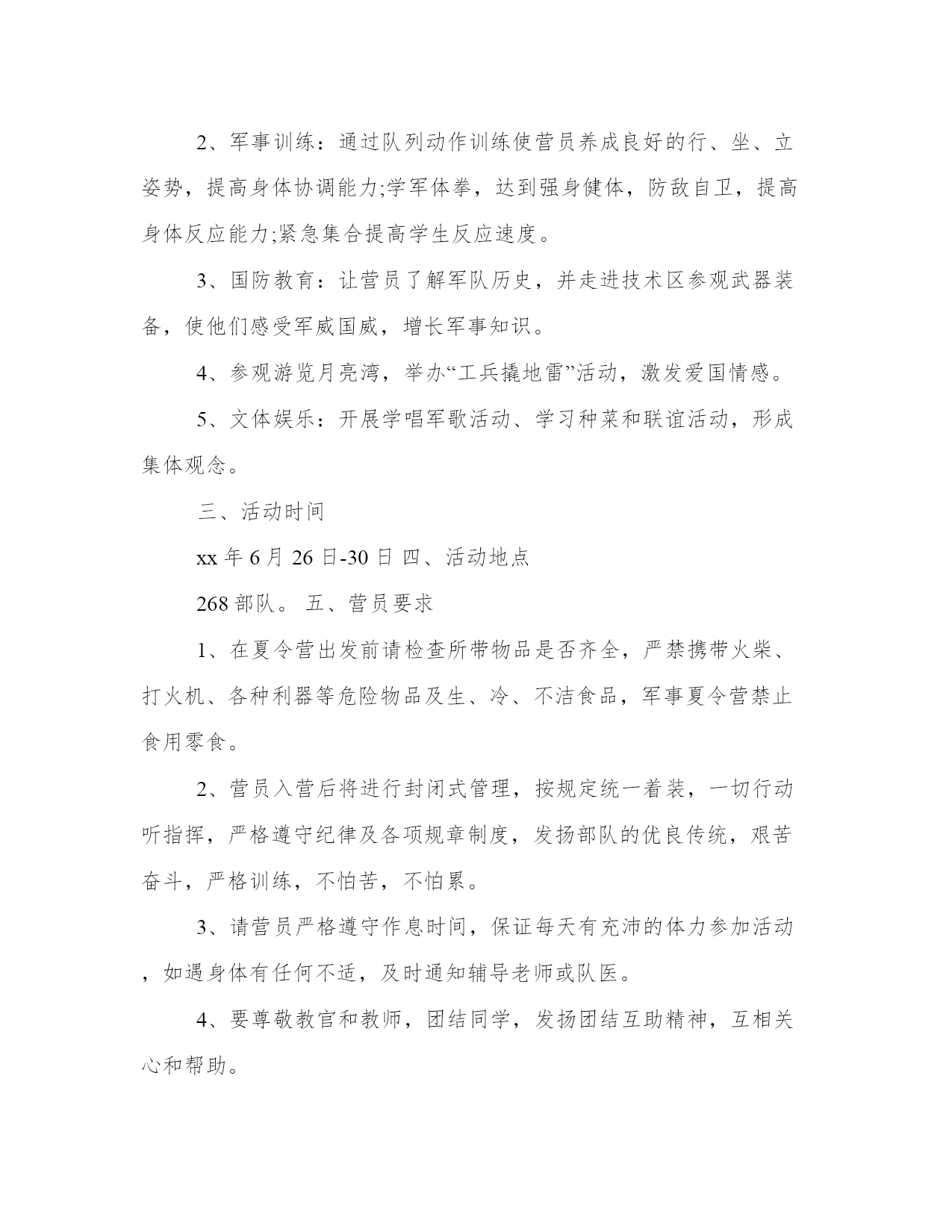 2、军事训练：通过队列动作训练使营员养成良好的行、坐、立姿势，提高身体协调能力;学军体拳，达到强身健体，防敌自卫，提高身体反应能力;紧急集合提高学生反应速度。

3、国防教育：让营员了解军队历史，并走进技术区参观武器装备，使他们感受军威国威，增长军事知识。

4、参观游览月亮湾，举办“工兵撬地雷”活动，激发爱国情感。

5、文体娱乐：开展学唱军歌活动、学习种菜和联谊活动，形成集体观念。

三、活动时间

xx 年 6 月 26 日-30 日 四、活动地点

268 部队。 五、营员要求

1、在夏令营出发前请检查所带物品是否齐全，严禁携带火柴、打火机、各种利器等危险物品及生、冷、不洁食品，军事夏令营禁止食用零食。

2、营员入营后将进行封闭式管理，按规定统一着装，一切行动听指挥，严格遵守纪律及各项规章制度，发扬部队的优良传统，艰苦奋斗，严格训练，不怕苦，不怕累。

3、请营员严格遵守作息时间，保证每天有充沛的体力参加活动，如遇身体有任何不适，及时通知辅导老师或队医。

4、要尊敬教官和教师，团结同学，发扬团结互助精神，互相关心和帮助。